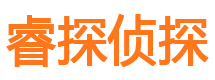 睿探侦探